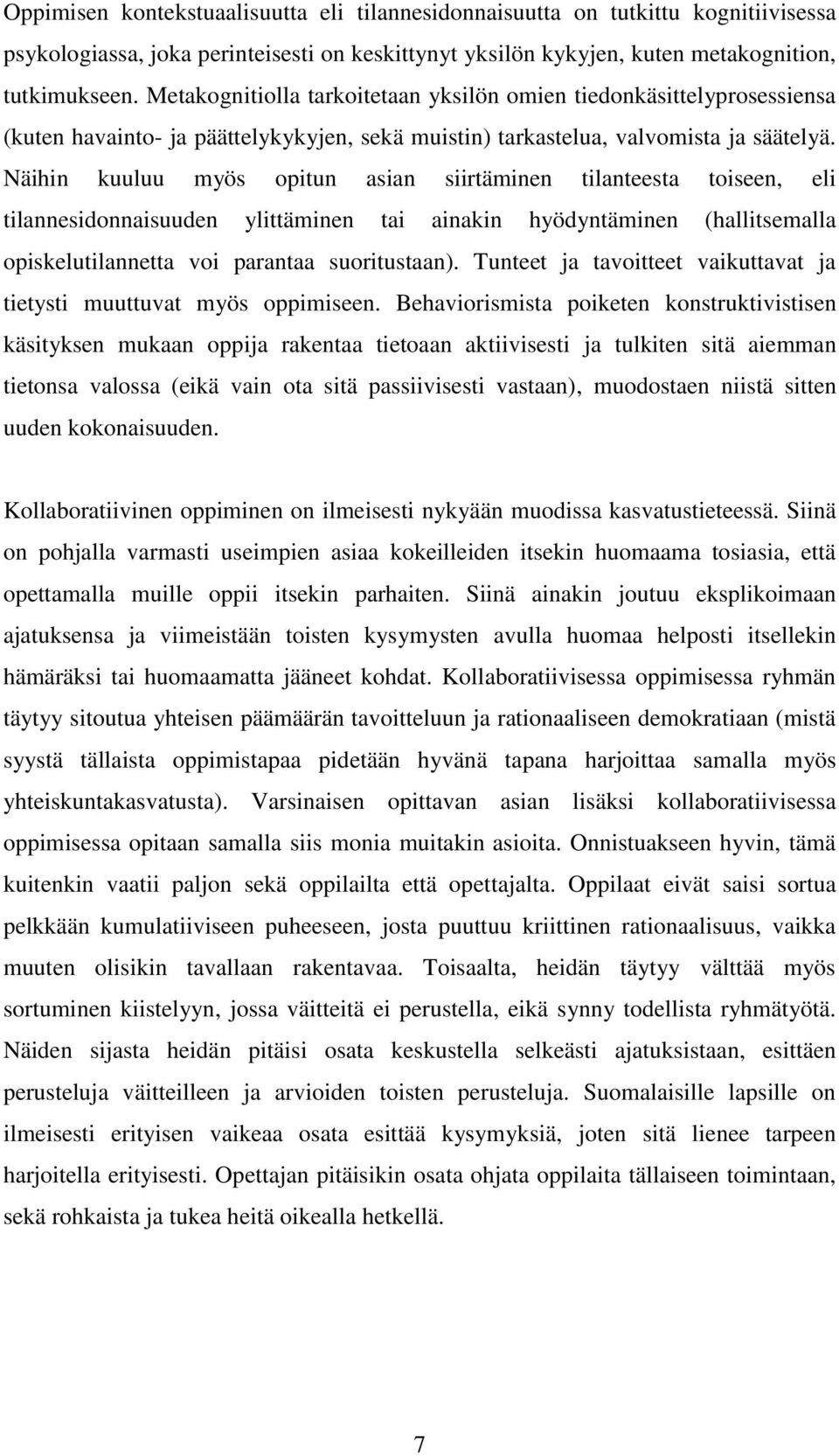 Oppimisen kontekstuaalisuutta eli tilannesidonnaisuutta on tutkittu kognitiivisessa psykologiassa, joka perinteisesti on keskittynyt yksilön kykyjen, kuten metakognition, tutkimukseen. Metakognitiolla tarkoitetaan yksilön omien tiedonkäsittelyprosessiensa (kuten havainto- ja päättelykykyjen, sekä muistin) tarkastelua, valvomista ja säätelyä. Näihin kuuluu myös opitun asian siirtäminen tilanteesta toiseen, eli tilannesidonnaisuuden ylittäminen tai ainakin hyödyntäminen (hallitsemalla opiskelutilannetta voi parantaa suoritustaan). Tunteet ja tavoitteet vaikuttavat ja tietysti muuttuvat myös oppimiseen. Behaviorismista poiketen konstruktivistisen käsityksen mukaan oppija rakentaa tietoaan aktiivisesti ja tulkiten sitä aiemman tietonsa valossa (eikä vain ota sitä passiivisesti vastaan), muodostaen niistä sitten uuden kokonaisuuden.

Kollaboratiivinen oppiminen on ilmeisesti nykyään muodissa kasvatustieteessä. Siinä on pohjalla varmasti useimpien asiaa kokeilleiden itsekin huomaama tosiasia, että opettamalla muille oppii itsekin parhaiten. Siinä ainakin joutuu eksplikoimaan ajatuksensa ja viimeistään toisten kysymysten avulla huomaa helposti itsellekin hämäräksi tai huomaamatta jääneet kohdat. Kollaboratiivisessa oppimisessa ryhmän täytyy sitoutua yhteisen päämäärän tavoitteluun ja rationaaliseen demokratiaan (mistä syystä tällaista oppimistapaa pidetään hyvänä tapana harjoittaa samalla myös yhteiskuntakasvatusta). Varsinaisen opittavan asian lisäksi kollaboratiivisessa oppimisessa opitaan samalla siis monia muitakin asioita. Onnistuakseen hyvin, tämä kuitenkin vaatii paljon sekä oppilailta että opettajalta. Oppilaat eivät saisi sortua pelkkään kumulatiiviseen puheeseen, josta puuttuu kriittinen rationaalisuus, vaikka muuten olisikin tavallaan rakentavaa. Toisaalta, heidän täytyy välttää myös sortuminen kiistelyyn, jossa väitteitä ei perustella, eikä synny todellista ryhmätyötä. Näiden sijasta heidän pitäisi osata keskustella selkeästi ajatuksistaan, esittäen perusteluja väitteilleen ja arvioiden toisten perusteluja. Suomalaisille lapsille on ilmeisesti erityisen vaikeaa osata esittää kysymyksiä, joten sitä lienee tarpeen harjoitella erityisesti. Opettajan pitäisikin osata ohjata oppilaita tällaiseen toimintaan, sekä rohkaista ja tukea heitä oikealla hetkellä.

7